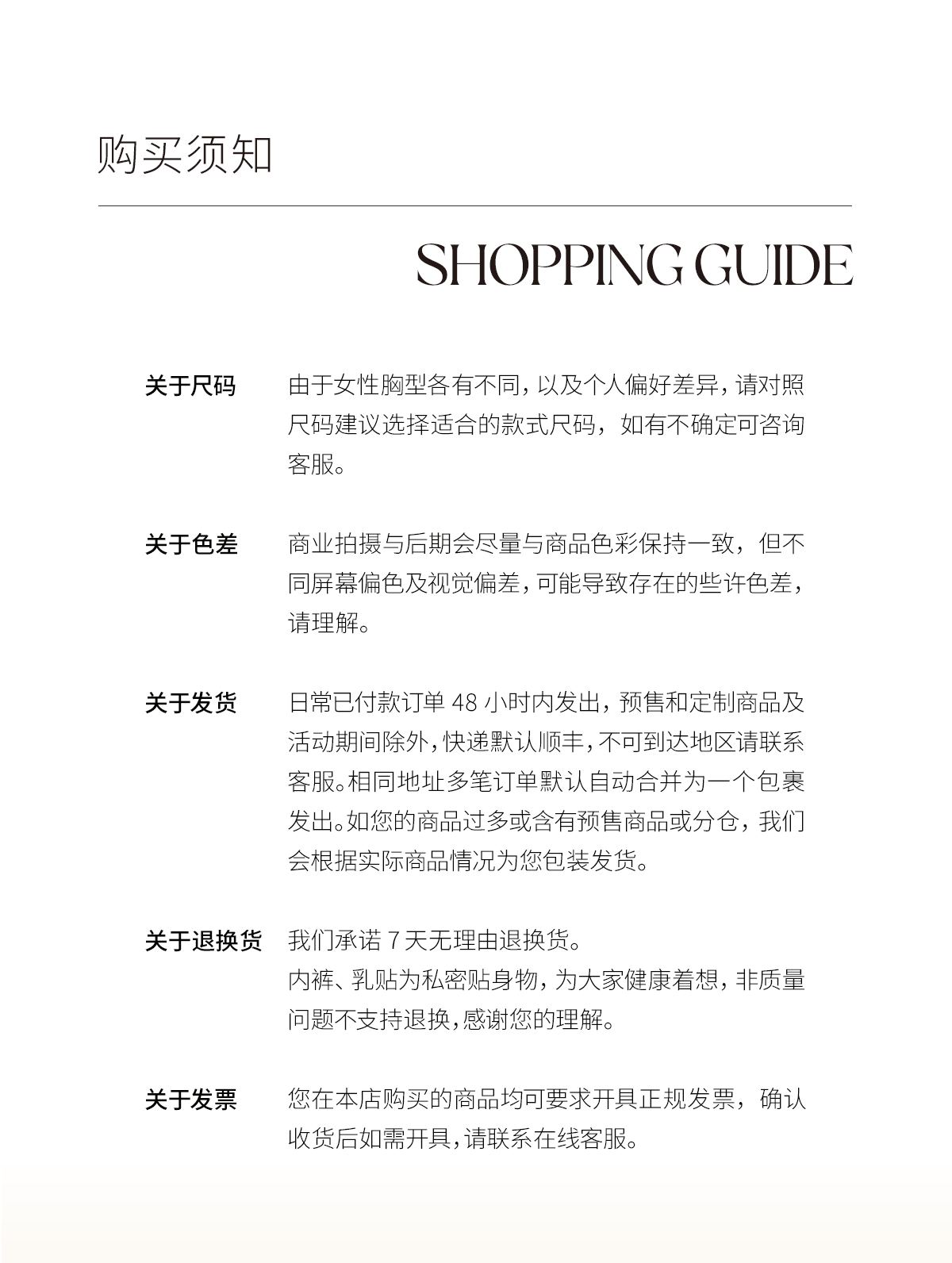 购买须知

SHOPPING GUIDE

关于尺码

由于女性胸型各有不同，以及个人偏好差异，请对照尺码建议选择适合的款式尺码，如有不确定可咨询客服。

关于色差

商业拍摄与后期会尽量与商品色彩保持一致，但不同屏幕偏色及视觉偏差，可能导致存在的些许色差，请理解。

关于发货

日常已付款订单 48 小时内发出，预售和定制商品及活动期间除外，快递默认顺丰，不可到达地区请联系客服。相同地址多笔订单默认自动合并为一个包裹发出。如您的商品过多或含有预售商品或分仓，我们会根据实际商品情况为您包装发货。

关于退换货

我们承诺 7 天无理由退换货。
内裤、乳贴为私密贴身物，为大家健康着想，非质量问题不支持退换，感谢您的理解。

关于发票

您在本店购买的商品均可要求开具正规发票，确认收货后如需开具，请联系在线客服。